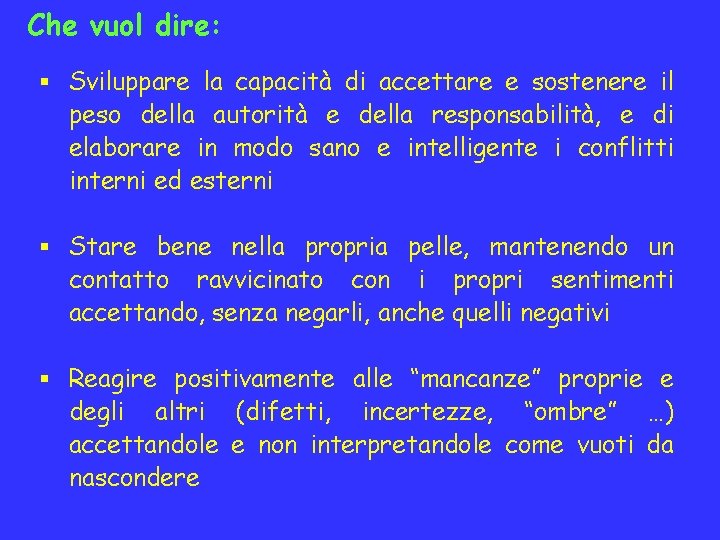 Che vuol dire:

▪ Sviluppare la capacità di accettare e sostenere il peso della autorità e della responsabilità, e di elaborare in modo sano e intelligente i conflitti interni ed esterni

▪ Stare bene nella propria pelle, mantenendo un contatto ravvicinato con i propri sentimenti accettando, senza negarli, anche quelli negativi

▪ Reagire positivamente alle “mancanze” proprie e degli altri (difetti, incertezze, “ombre” …) accettandole e non interpretandole come vuoti da nascondere